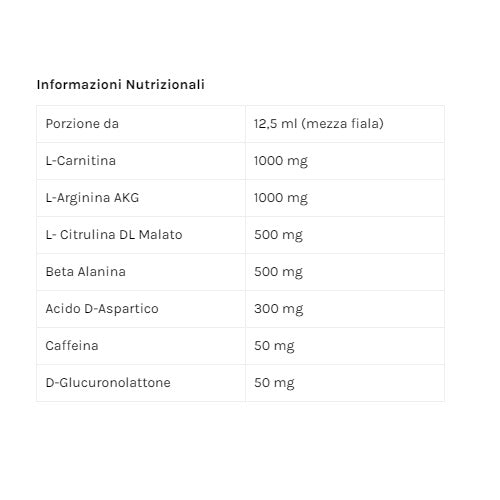 Informazioni Nutrizionali

| Porzione da | 12,5 ml (mezza fiala) |
|---|---|
| L-Carnitina | 1000 mg |
| L-Arginina AKG | 1000 mg |
| L- Citrulina DL Malato | 500 mg |
| Beta Alanina | 500 mg |
| Acido D-Aspartico | 300 mg |
| Caffeina | 50 mg |
| D-Glucuronolattone | 50 mg |